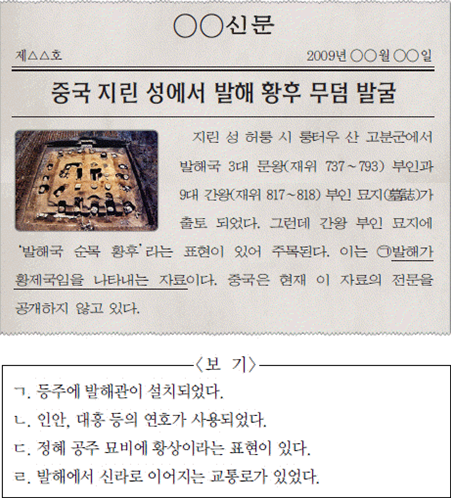 ○○신문

제△△호

2009년 ○○월 ○○일

중국 지린 성에서 발해 황후 무덤 발굴

지린 성 허룽 시 룽터우 산 고분군에서 발해국 3대 문왕(재위 737~793) 부인과 9대 간왕(재위 817~818) 부인 묘지(墓誌)가 출토 되었다. 그런데 간왕 부인 묘지에 '발해국 순목 황후'라는 표현이 있어 주목된다. 이는 ㉠발해가 황제국임을 나타내는 자료이다. 중국은 현재 이 자료의 전문을 공개하지 않고 있다.

〈보 기〉

ㄱ. 등주에 발해관이 설치되었다.
ㄴ. 인안, 대흥 등의 연호가 사용되었다.
ㄷ. 정혜 공주 묘비에 황상이라는 표현이 있다.
ㄹ. 발해에서 신라로 이어지는 교통로가 있었다.